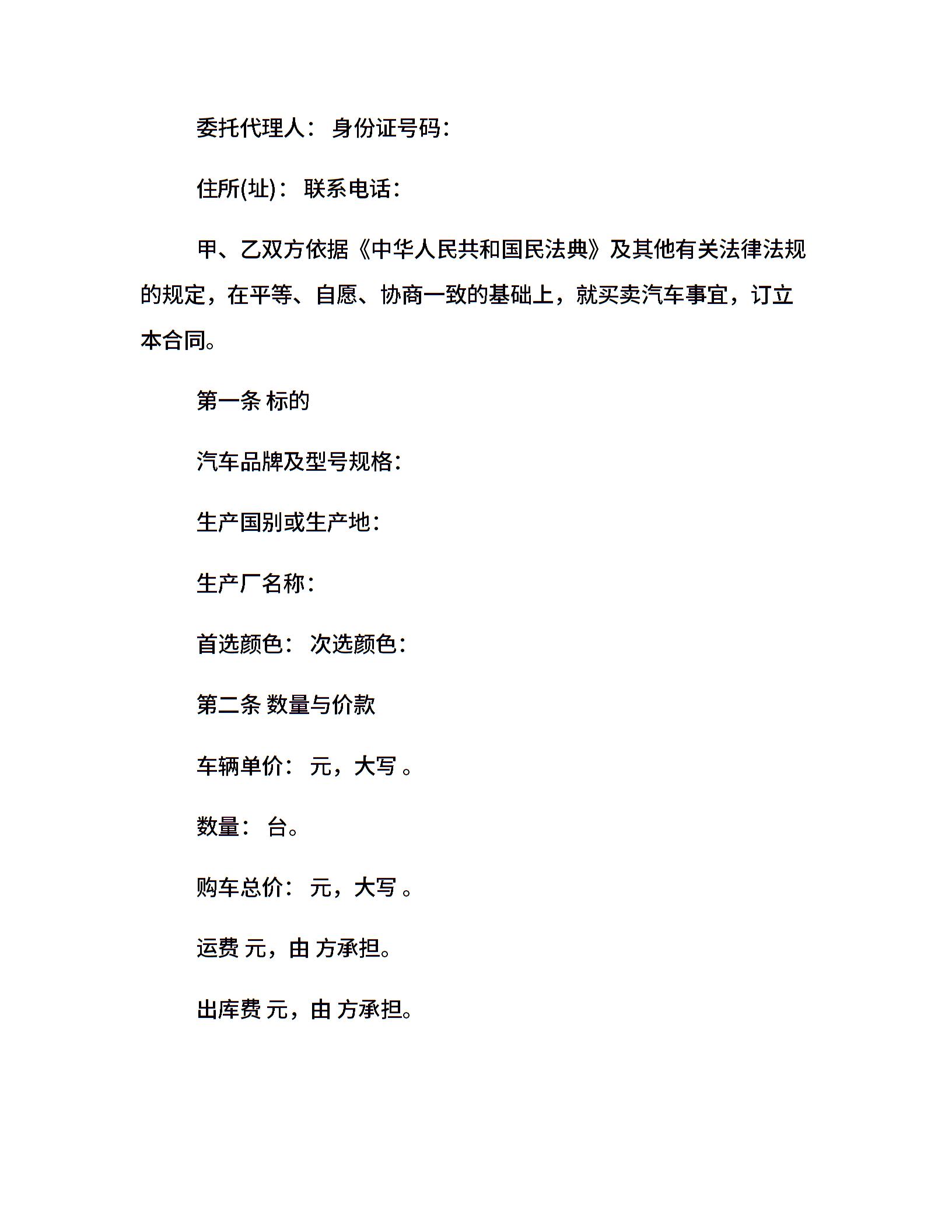 委托代理人： 身份证号码：

住所(址)： 联系电话：

甲、乙双方依据《中华人民共和国民法典》及其他有关法律法规的规定，在平等、自愿、协商一致的基础上，就买卖汽车事宜，订立本合同。

第一条 标的

汽车品牌及型号规格：

生产国别或生产地：

生产厂名称：

首选颜色： 次选颜色：

第二条 数量与价款

车辆单价： 元，大写 。

数量： 台。

购车总价： 元，大写 。

运费 元，由 方承担。

出库费 元，由 方承担。